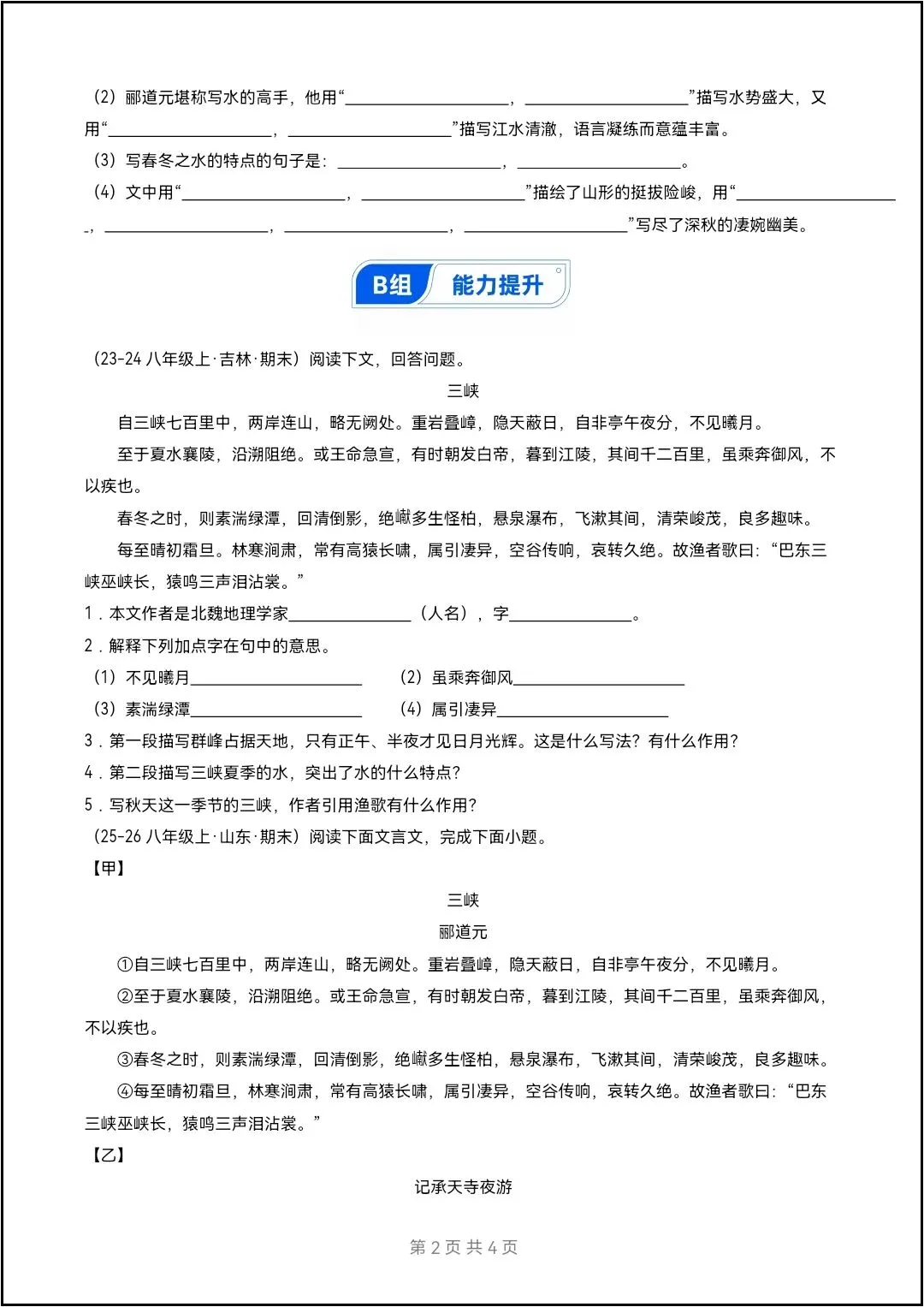 （2）郦道元堪称写水的高手，他用“____，____”描写水势盛大，又用“____，____”描写江水清澈，语言凝练而意蕴丰富。

（3）写春冬之水的特点的句子是：____，____。

（4）文中用“____，____”描绘了山形的挺拔险峻，用“____，____，____，____”写尽了深秋的凄婉幽美。

B组 能力提升

（23-24八年级上·吉林·期末）阅读下文，回答问题。

三峡

自三峡七百里中，两岸连山，略无阙处。重岩叠嶂，隐天蔽日，自非亭午夜分，不见曦月。

至于夏水襄陵，沿溯阻绝。或王命急宣，有时朝发白帝，暮到江陵，其间千二百里，虽乘奔御风，不以疾也。

春冬之时，则素湍绿潭，回清倒影，绝巘多生怪柏，悬泉瀑布，飞漱其间，清荣峻茂，良多趣味。

每至晴初霜旦。林寒涧肃，常有高猿长啸，属引凄异，空谷传响，哀转久绝。故渔者歌曰：“巴东三峡巫峡长，猿鸣三声泪沾裳。”

1．本文作者是北魏地理学家____（人名），字____。

2．解释下列加点字在句中的意思。

（1）不见曦月____ （2）虽乘奔御风____

（3）素湍绿潭____ （4）属引凄异____

3．第一段描写群峰占据天地，只有正午、半夜才见日月光辉。这是什么写法？有什么作用？

4．第二段描写三峡夏季的水，突出了水的什么特点？

5．写秋天这一季节的三峡，作者引用渔歌有什么作用？

（25-26八年级上·山东·期末）阅读下面文言文，完成下面小题。

【甲】

三峡

郦道元

①自三峡七百里中，两岸连山，略无阙处。重岩叠嶂，隐天蔽日，自非亭午夜分，不见曦月。

②至于夏水襄陵，沿溯阻绝。或王命急宣，有时朝发白帝，暮到江陵，其间千二百里，虽乘奔御风，不以疾也。

③春冬之时，则素湍绿潭，回清倒影，绝巘多生怪柏，悬泉瀑布，飞漱其间，清荣峻茂，良多趣味。

④每至晴初霜旦，林寒涧肃，常有高猿长啸，属引凄异，空谷传响，哀转久绝。故渔者歌曰：“巴东三峡巫峡长，猿鸣三声泪沾裳。”

【乙】

记承天寺夜游

第2页 共4页